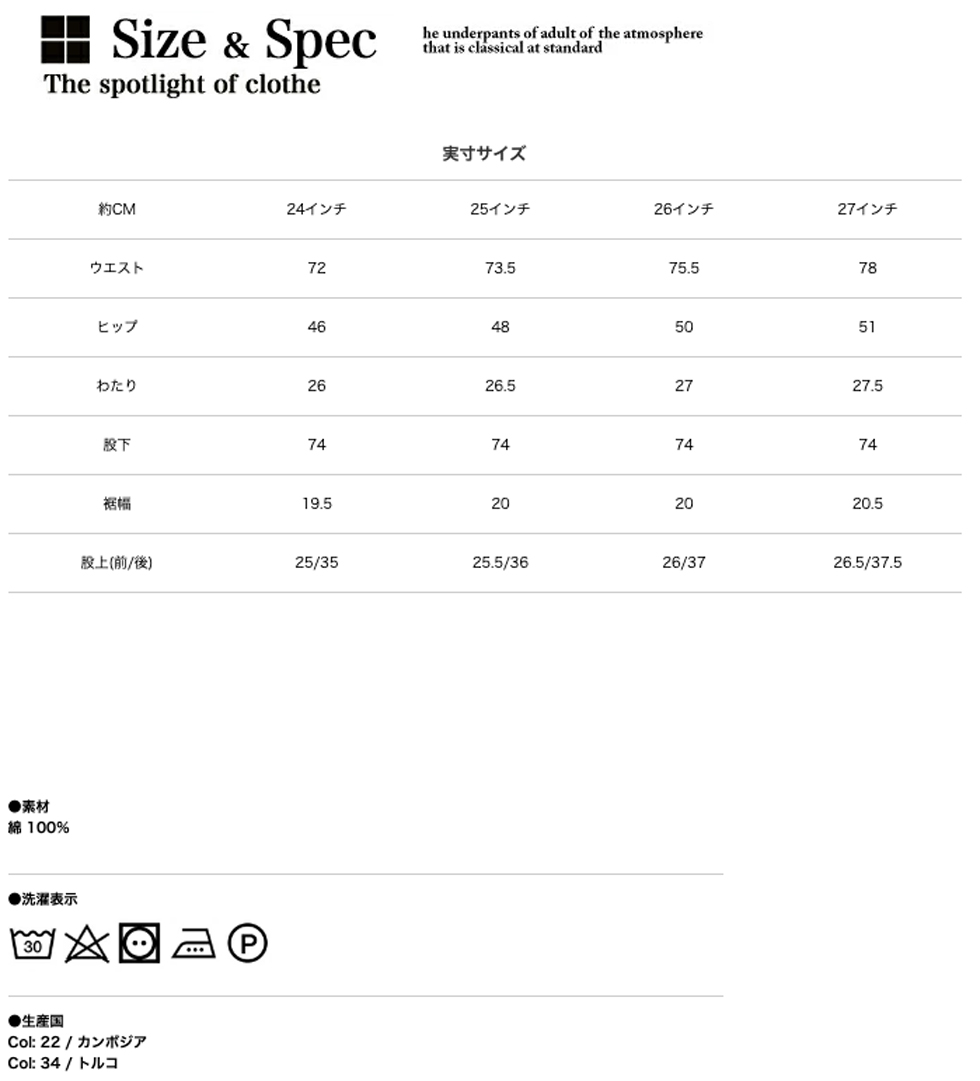 Size & Spec
The spotlight of clothe

he underpants of adult of the atmosphere that is classical at standard

実寸サイズ

| 約CM | 24インチ | 25インチ | 26インチ | 27インチ |
|---|---|---|---|---|
| ウエスト | 72 | 73.5 | 75.5 | 78 |
| ヒップ | 46 | 48 | 50 | 51 |
| わたり | 26 | 26.5 | 27 | 27.5 |
| 股下 | 74 | 74 | 74 | 74 |
| 裾幅 | 19.5 | 20 | 20 | 20.5 |
| 股上(前/後) | 25/35 | 25.5/36 | 26/37 | 26.5/37.5 |

●素材
綿 100%

●洗濯表示
30
P

●生産国
Col: 22 / カンボジア
Col: 34 / トルコ